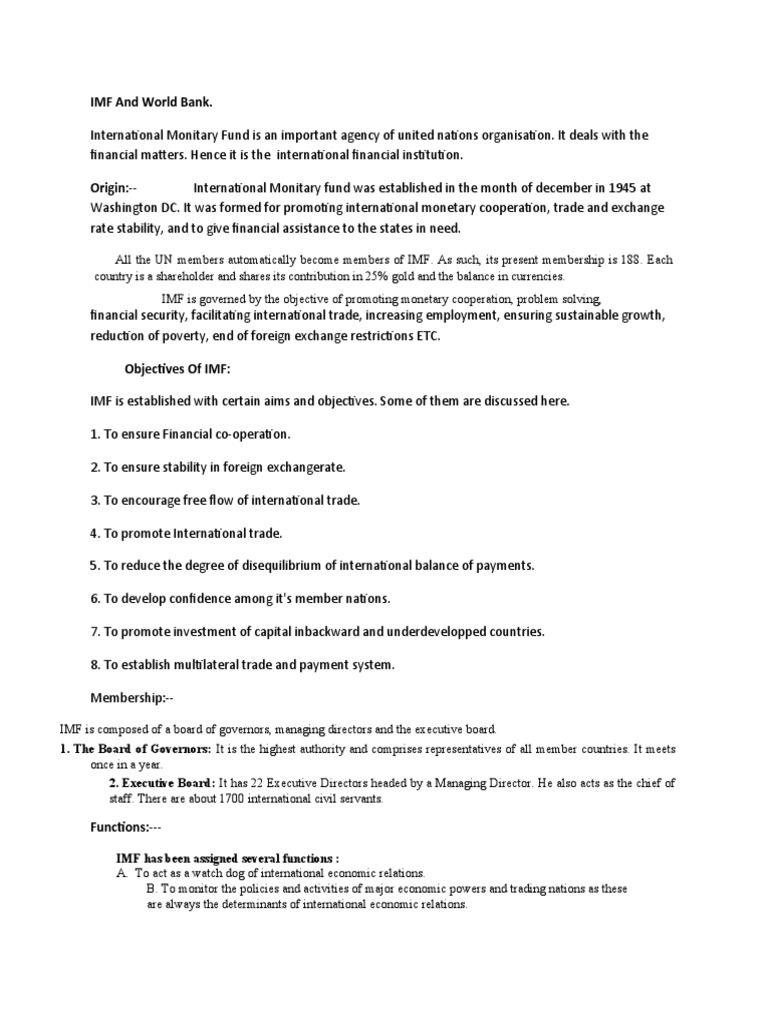 IMF And World Bank.

International Monitary Fund is an important agency of united nations organisation. It deals with the financial matters. Hence it is the international financial institution.

Origin:-- International Monitary fund was established in the month of december in 1945 at Washington DC. It was formed for promoting international monetary cooperation, trade and exchange rate stability, and to give financial assistance to the states in need.

All the UN members automatically become members of IMF. As such, its present membership is 188. Each country is a shareholder and shares its contribution in 25% gold and the balance in currencies.

IMF is governed by the objective of promoting monetary cooperation, problem solving, financial security, facilitating international trade, increasing employment, ensuring sustainable growth, reduction of poverty, end of foreign exchange restrictions ETC.

Objectives Of IMF:

IMF is established with certain aims and objectives. Some of them are discussed here.

1. To ensure Financial co-operation.

2. To ensure stability in foreign exchangerate.

3. To encourage free flow of international trade.

4. To promote International trade.

5. To reduce the degree of disequilibrium of international balance of payments.

6. To develop confidence among it's member nations.

7. To promote investment of capital inbackward and underdevelopped countries.

8. To establish multilateral trade and payment system.

Membership:--

IMF is composed of a board of governors, managing directors and the executive board.

1. The Board of Governors: It is the highest authority and comprises representatives of all member countries. It meets once in a year.

2. Executive Board: It has 22 Executive Directors headed by a Managing Director. He also acts as the chief of staff. There are about 1700 international civil servants.

Functions:---

IMF has been assigned several functions :

A. To act as a watch dog of international economic relations.

B. To monitor the policies and activities of major economic powers and trading nations as these are always the determinants of international economic relations.